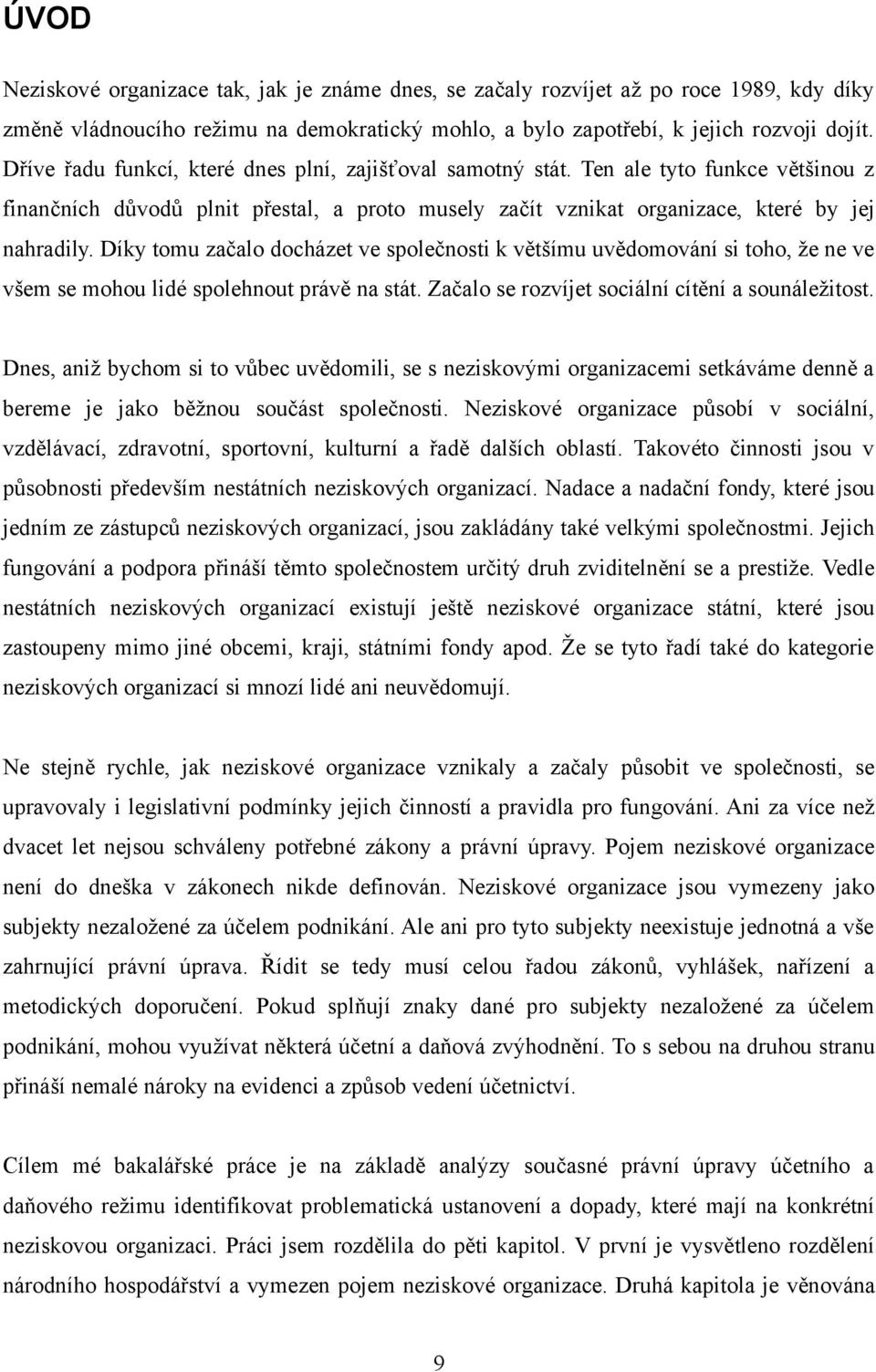 ÚVOD

Neziskové organizace tak, jak je známe dnes, se začaly rozvíjet až po roce 1989, kdy díky změně vládnoucího režimu na demokratický mohlo, a bylo zapotřebí, k jejich rozvoji dojít. Dříve řadu funkcí, které dnes plní, zajišťoval samotný stát. Ten ale tyto funkce většinou z finančních důvodů plnit přestal, a proto musely začít vznikat organizace, které by jej nahradily. Díky tomu začalo docházet ve společnosti k většímu uvědomování si toho, že ne ve všem se mohou lidé spolehnout právě na stát. Začalo se rozvíjet sociální cítění a sounáležitost.

Dnes, aniž bychom si to vůbec uvědomili, se s neziskovými organizacemi setkáváme denně a bereme je jako běžnou součást společnosti. Neziskové organizace působí v sociální, vzdělávací, zdravotní, sportovní, kulturní a řadě dalších oblastí. Takovéto činnosti jsou v působnosti především nestátních neziskových organizací. Nadace a nadační fondy, které jsou jedním ze zástupců neziskových organizací, jsou zakládány také velkými společnostmi. Jejich fungování a podpora přináší těmto společnostem určitý druh zviditelnění se a prestiže. Vedle nestátních neziskových organizací existují ještě neziskové organizace státní, které jsou zastoupeny mimo jiné obcemi, kraji, státními fondy apod. Že se tyto řadí také do kategorie neziskových organizací si mnozí lidé ani neuvědomují.

Ne stejně rychle, jak neziskové organizace vznikaly a začaly působit ve společnosti, se upravovaly i legislativní podmínky jejich činností a pravidla pro fungování. Ani za více než dvacet let nejsou schváleny potřebné zákony a právní úpravy. Pojem neziskové organizace není do dneška v zákonech nikde definován. Neziskové organizace jsou vymezeny jako subjekty nezaložené za účelem podnikání. Ale ani pro tyto subjekty neexistuje jednotná a vše zahrnující právní úprava. Řídit se tedy musí celou řadou zákonů, vyhlášek, nařízení a metodických doporučení. Pokud splňují znaky dané pro subjekty nezaložené za účelem podnikání, mohou využívat některá účetní a daňová zvýhodnění. To s sebou na druhou stranu přináší nemalé nároky na evidenci a způsob vedení účetnictví.

Cílem mé bakalářské práce je na základě analýzy současné právní úpravy účetního a daňového režimu identifikovat problematická ustanovení a dopady, které mají na konkrétní neziskovou organizaci. Práci jsem rozdělila do pěti kapitol. V první je vysvětleno rozdělení národního hospodářství a vymezen pojem neziskové organizace. Druhá kapitola je věnována

9